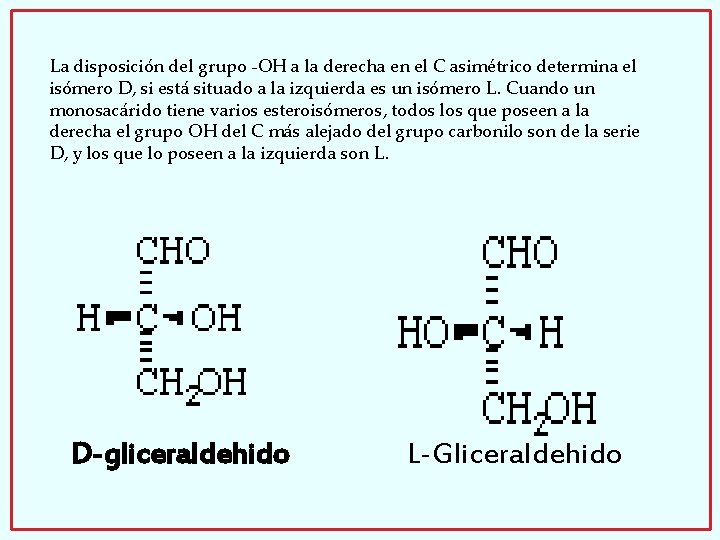 La disposición del grupo -OH a la derecha en el C asimétrico determina el isómero D, si está situado a la izquierda es un isómero L. Cuando un monosacárido tiene varios esteroisómeros, todos los que poseen a la derecha el grupo OH del C más alejado del grupo carbonilo son de la serie D, y los que lo poseen a la izquierda son L.

CHO
H C OH
$CH_2OH$

D-gliceraldehido

CHO
HO C H
$CH_2OH$

L-Gliceraldehido